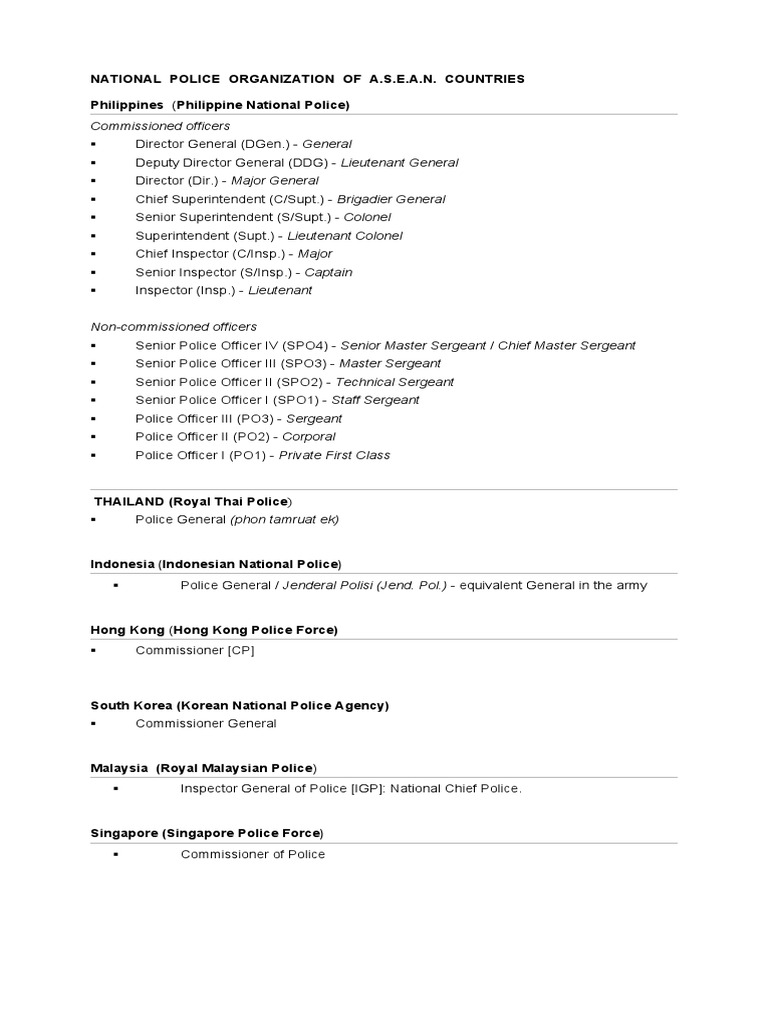 NATIONAL POLICE ORGANIZATION OF A.S.E.A.N. COUNTRIES

Philippines (Philippine National Police)

Commissioned officers
• Director General (DGen.) - General
• Deputy Director General (DDG) - Lieutenant General
• Director (Dir.) - Major General
• Chief Superintendent (C/Supt.) - Brigadier General
• Senior Superintendent (S/Supt.) - Colonel
• Superintendent (Supt.) - Lieutenant Colonel
• Chief Inspector (C/Insp.) - Major
• Senior Inspector (S/Insp.) - Captain
• Inspector (Insp.) - Lieutenant

Non-commissioned officers
• Senior Police Officer IV (SPO4) - Senior Master Sergeant / Chief Master Sergeant
• Senior Police Officer III (SPO3) - Master Sergeant
• Senior Police Officer II (SPO2) - Technical Sergeant
• Senior Police Officer I (SPO1) - Staff Sergeant
• Police Officer III (PO3) - Sergeant
• Police Officer II (PO2) - Corporal
• Police Officer I (PO1) - Private First Class

THAILAND (Royal Thai Police)
• Police General (phon tamruat ek)

Indonesia (Indonesian National Police)
• Police General / Jenderal Polisi (Jend. Pol.) - equivalent General in the army

Hong Kong (Hong Kong Police Force)
• Commissioner [CP]

South Korea (Korean National Police Agency)
• Commissioner General

Malaysia (Royal Malaysian Police)
• Inspector General of Police [IGP]: National Chief Police.

Singapore (Singapore Police Force)
• Commissioner of Police